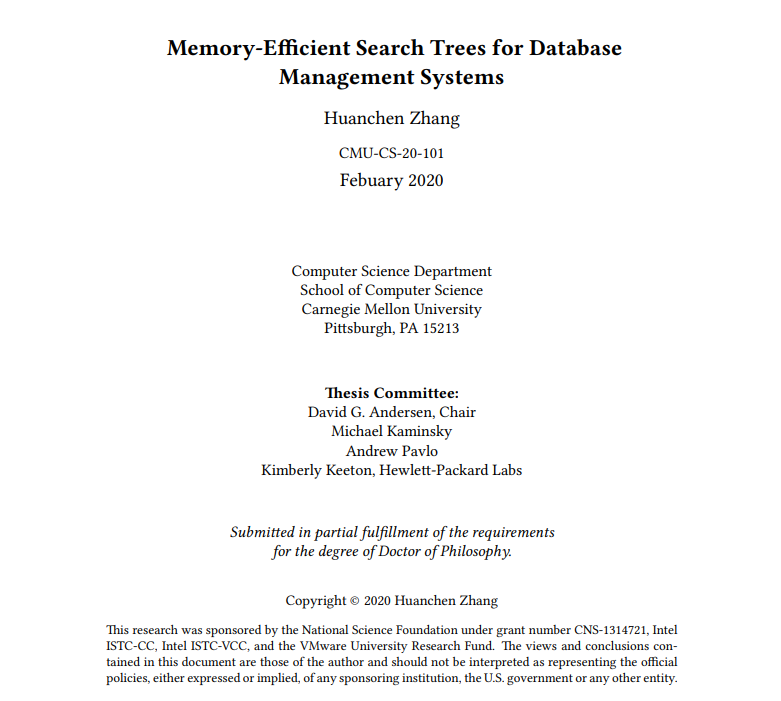 Memory-Efficient Search Trees for Database Management Systems

Huanchen Zhang

CMU-CS-20-101

Febuary 2020

Computer Science Department
School of Computer Science
Carnegie Mellon University
Pittsburgh, PA 15213

Thesis Committee:
David G. Andersen, Chair
Michael Kaminsky
Andrew Pavlo
Kimberly Keeton, Hewlett-Packard Labs

Submitted in partial fulfillment of the requirements for the degree of Doctor of Philosophy.

Copyright © 2020 Huanchen Zhang

This research was sponsored by the National Science Foundation under grant number CNS-1314721, Intel ISTC-CC, Intel ISTC-VCC, and the VMware University Research Fund. The views and conclusions contained in this document are those of the author and should not be interpreted as representing the official policies, either expressed or implied, of any sponsoring institution, the U.S. government or any other entity.